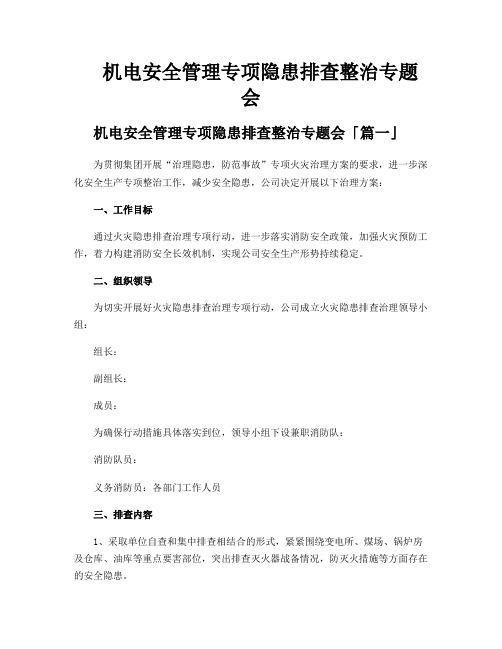 机电安全管理专项隐患排查整治专题会

机电安全管理专项隐患排查整治专题会「篇一」

为贯彻集团开展“治理隐患，防范事故”专项火灾治理方案的要求，进一步深化安全生产专项整治工作，减少安全隐患，公司决定开展以下治理方案：

一、工作目标

通过火灾隐患排查治理专项行动，进一步落实消防安全政策，加强火灾预防工作，着力构建消防安全长效机制，实现公司安全生产形势持续稳定。

二、组织领导

为切实开展好火灾隐患排查治理专项行动，公司成立火灾隐患排查治理领导小组：

组长：

副组长：

成员：

为确保行动措施具体落实到位，领导小组下设兼职消防队：

消防队员：

义务消防员：各部门工作人员

三、排查内容

1、采取单位自查和集中排查相结合的形式，紧紧围绕变电所、煤场、锅炉房及仓库、油库等重点要害部位，突出排查灭火器战备情况，防灭火措施等方面存在的安全隐患。